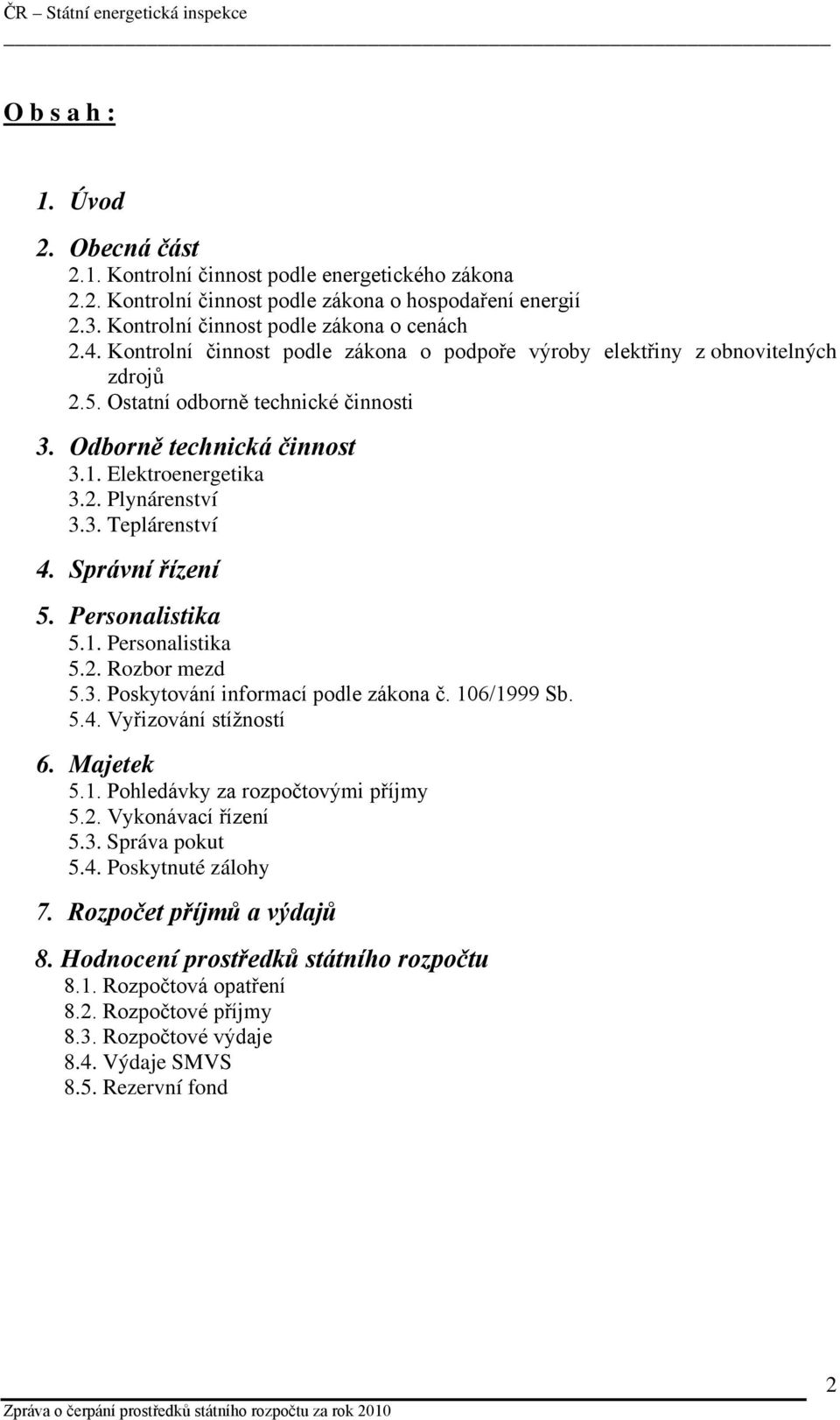 ČR – Státní energetická inspekce

O b s a h :

1. Úvod

2. Obecná část
2.1. Kontrolní činnost podle energetického zákona
2.2. Kontrolní činnost podle zákona o hospodaření energií
2.3. Kontrolní činnost podle zákona o cenách
2.4. Kontrolní činnost podle zákona o podpoře výroby elektřiny z obnovitelných zdrojů
2.5. Ostatní odborně technické činnosti

3. Odborně technická činnost
3.1. Elektroenergetika
3.2. Plynárenství
3.3. Teplárenství

4. Správní řízení

5. Personalistika
5.1. Personalistika
5.2. Rozbor mezd
5.3. Poskytování informací podle zákona č. 106/1999 Sb.
5.4. Vyřizování stížností

6. Majetek
5.1. Pohledávky za rozpočtovými příjmy
5.2. Vykonávací řízení
5.3. Správa pokut
5.4. Poskytnuté zálohy

7. Rozpočet příjmů a výdajů

8. Hodnocení prostředků státního rozpočtu
8.1. Rozpočtová opatření
8.2. Rozpočtové příjmy
8.3. Rozpočtové výdaje
8.4. Výdaje SMVS
8.5. Rezervní fond

2

Zpráva o čerpání prostředků státního rozpočtu za rok 2010